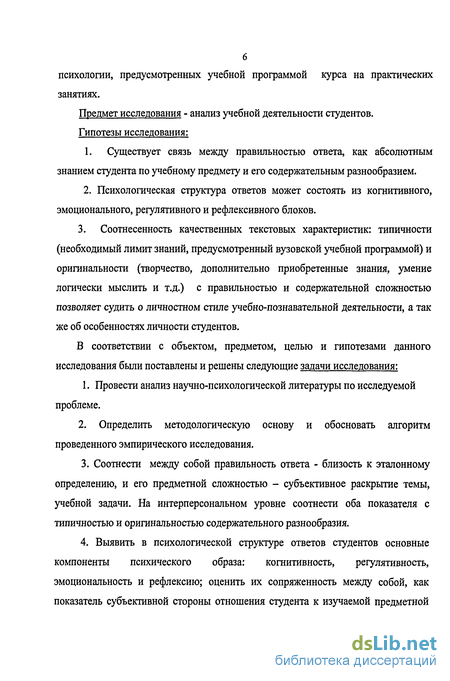 6

психологии, предусмотренных учебной программой курса на практических занятиях.

Предмет исследования - анализ учебной деятельности студентов.

Гипотезы исследования:

1. Существует связь между правильностью ответа, как абсолютным знанием студента по учебному предмету и его содержательным разнообразием.

2. Психологическая структура ответов может состоять из когнитивного, эмоционального, регулятивного и рефлексивного блоков.

3. Соотнесенность качественных текстовых характеристик: типичности (необходимый лимит знаний, предусмотренный вузовской учебной программой) и оригинальности (творчество, дополнительно приобретенные знания, умение логически мыслить и т.д.) с правильностью и содержательной сложностью позволяет судить о личностном стиле учебно-познавательной деятельности, а так же об особенностях личности студентов.

В соответствии с объектом, предметом, целью и гипотезами данного исследования были поставлены и решены следующие задачи исследования:

1. Провести анализ научно-психологической литературы по исследуемой проблеме.

2. Определить методологическую основу и обосновать алгоритм проведенного эмпирического исследования.

3. Соотнести между собой правильность ответа - близость к эталонному определению, и его предметной сложностью – субъективное раскрытие темы, учебной задачи. На интерперсональном уровне соотнести оба показателя с типичностью и оригинальностью содержательного разнообразия.

4. Выявить в психологической структуре ответов студентов основные компоненты психического образа: когнитивность, регулятивность, эмоциональность и рефлексию; оценить их сопряженность между собой, как показатель субъективной стороны отношения студента к изучаемой предметной

dsLib.net
библиотека диссертаций